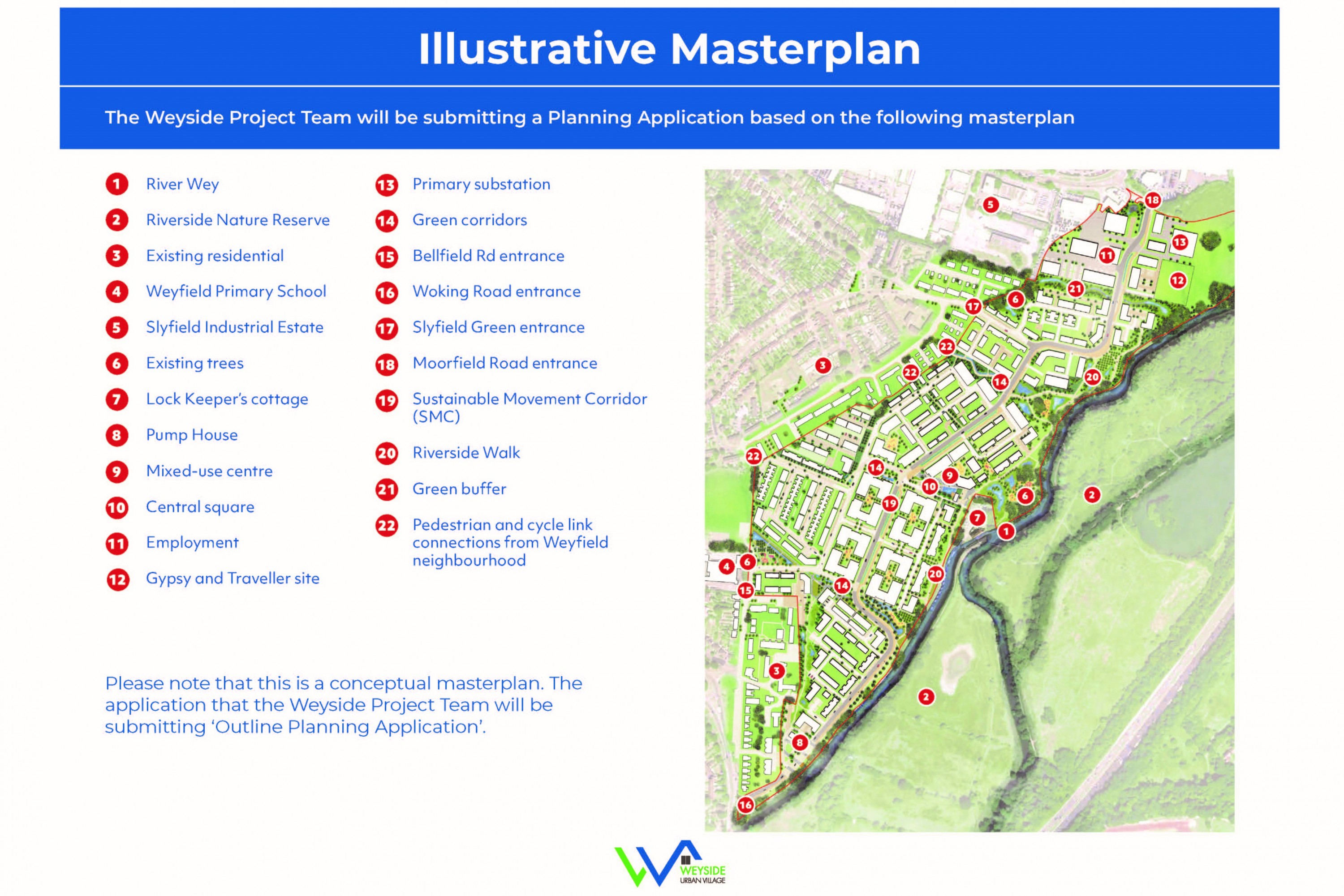 Illustrative Masterplan

The Weyside Project Team will be submitting a Planning Application based on the following masterplan

1 River Wey
2 Riverside Nature Reserve
3 Existing residential
4 Weyfield Primary School
5 Slyfield Industrial Estate
6 Existing trees
7 Lock Keeper's cottage
8 Pump House
9 Mixed-use centre
10 Central square
11 Employment
12 Gypsy and Traveller site

13 Primary substation
14 Green corridors
15 Bellfield Rd entrance
16 Woking Road entrance
17 Slyfield Green entrance
18 Moorfield Road entrance
19 Sustainable Movement Corridor (SMC)
20 Riverside Walk
21 Green buffer
22 Pedestrian and cycle link connections from Weyfield neighbourhood

Please note that this is a conceptual masterplan. The application that the Weyside Project Team will be submitting 'Outline Planning Application'.

5 18 13 11 12 21 6 17 22 3 22 14 20 22 14 9 10 6 2 19 7 1 4 6 20 15 14 3 2 8 16

WEYSIDE URBAN VILLAGE